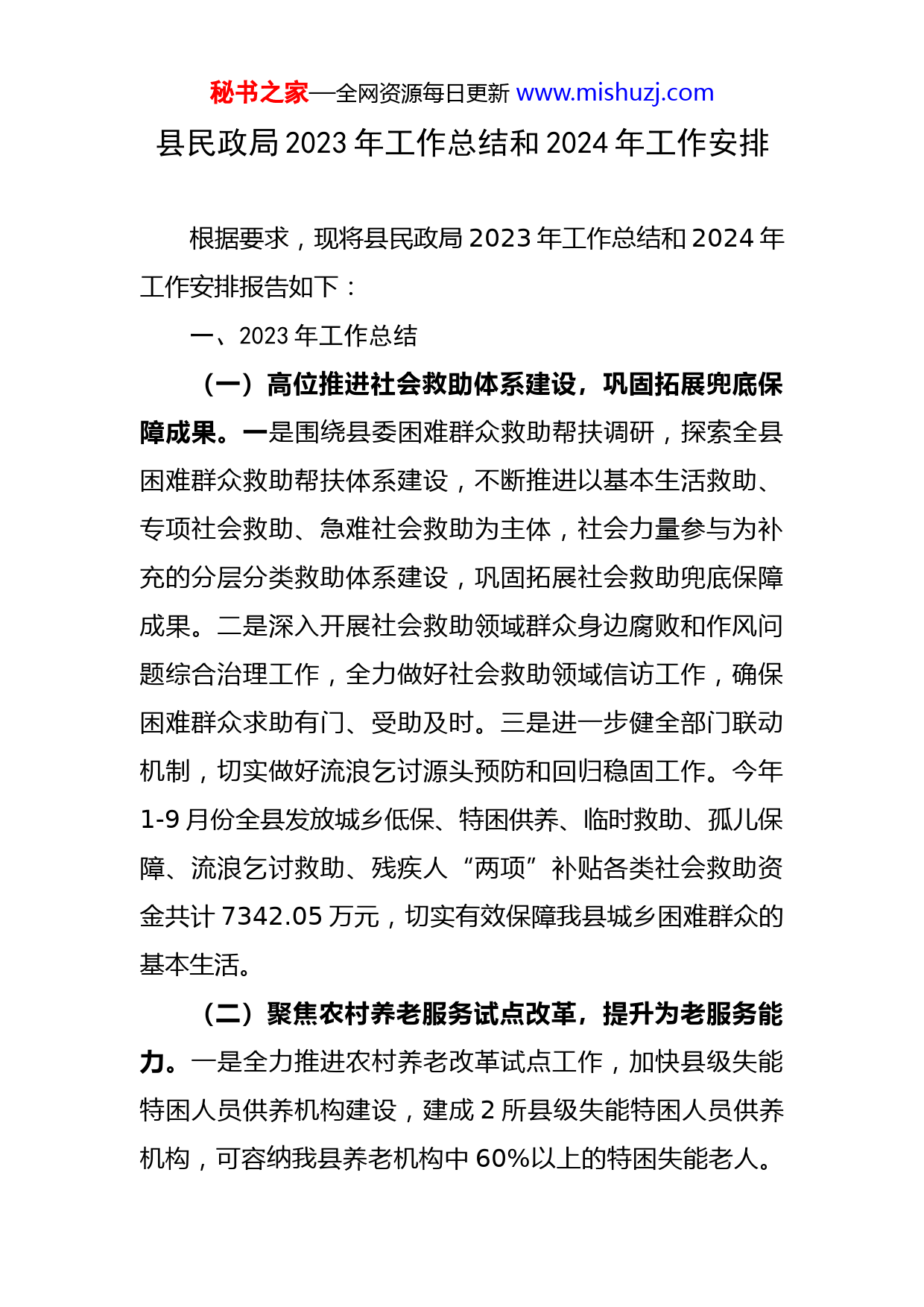 秘书之家—全网资源每日更新 www.mishuzj.com

县民政局 2023 年工作总结和 2024 年工作安排

根据要求，现将县民政局 2023 年工作总结和 2024 年工作安排报告如下：

一、2023 年工作总结

（一）高位推进社会救助体系建设，巩固拓展兜底保障成果。一是围绕县委困难群众救助帮扶调研，探索全县困难群众救助帮扶体系建设，不断推进以基本生活救助、专项社会救助、急难社会救助为主体，社会力量参与为补充的分层分类救助体系建设，巩固拓展社会救助兜底保障成果。二是深入开展社会救助领域群众身边腐败和作风问题综合治理工作，全力做好社会救助领域信访工作，确保困难群众求助有门、受助及时。三是进一步健全部门联动机制，切实做好流浪乞讨源头预防和回归稳固工作。今年 1-9 月份全县发放城乡低保、特困供养、临时救助、孤儿保障、流浪乞讨救助、残疾人“两项”补贴各类社会救助资金共计 7342.05 万元，切实有效保障我县城乡困难群众的基本生活。

（二）聚焦农村养老服务试点改革，提升为老服务能力。一是全力推进农村养老改革试点工作，加快县级失能特困人员供养机构建设，建成 2 所县级失能特困人员供养机构，可容纳我县养老机构中 60%以上的特困失能老人。